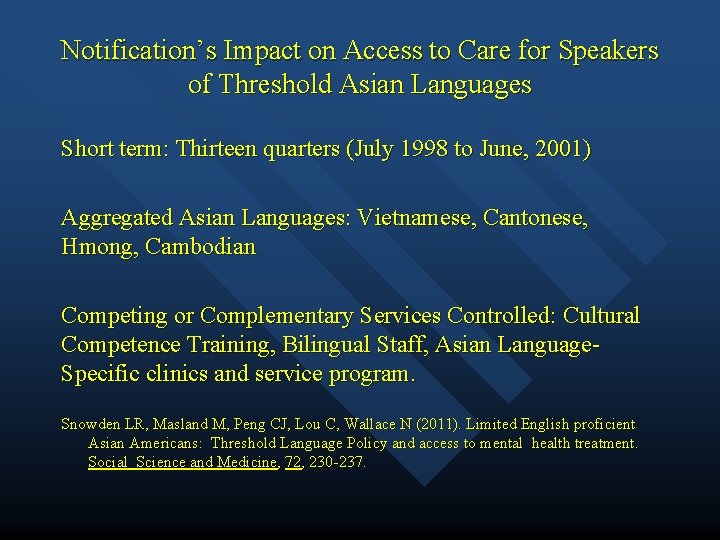 Notification's Impact on Access to Care for Speakers of Threshold Asian Languages

Short term: Thirteen quarters (July 1998 to June, 2001)

Aggregated Asian Languages: Vietnamese, Cantonese, Hmong, Cambodian

Competing or Complementary Services Controlled: Cultural Competence Training, Bilingual Staff, Asian Language-Specific clinics and service program.

Snowden LR, Masland M, Peng CJ, Lou C, Wallace N (2011). Limited English proficient Asian Americans: Threshold Language Policy and access to mental health treatment. Social Science and Medicine, 72, 230-237.